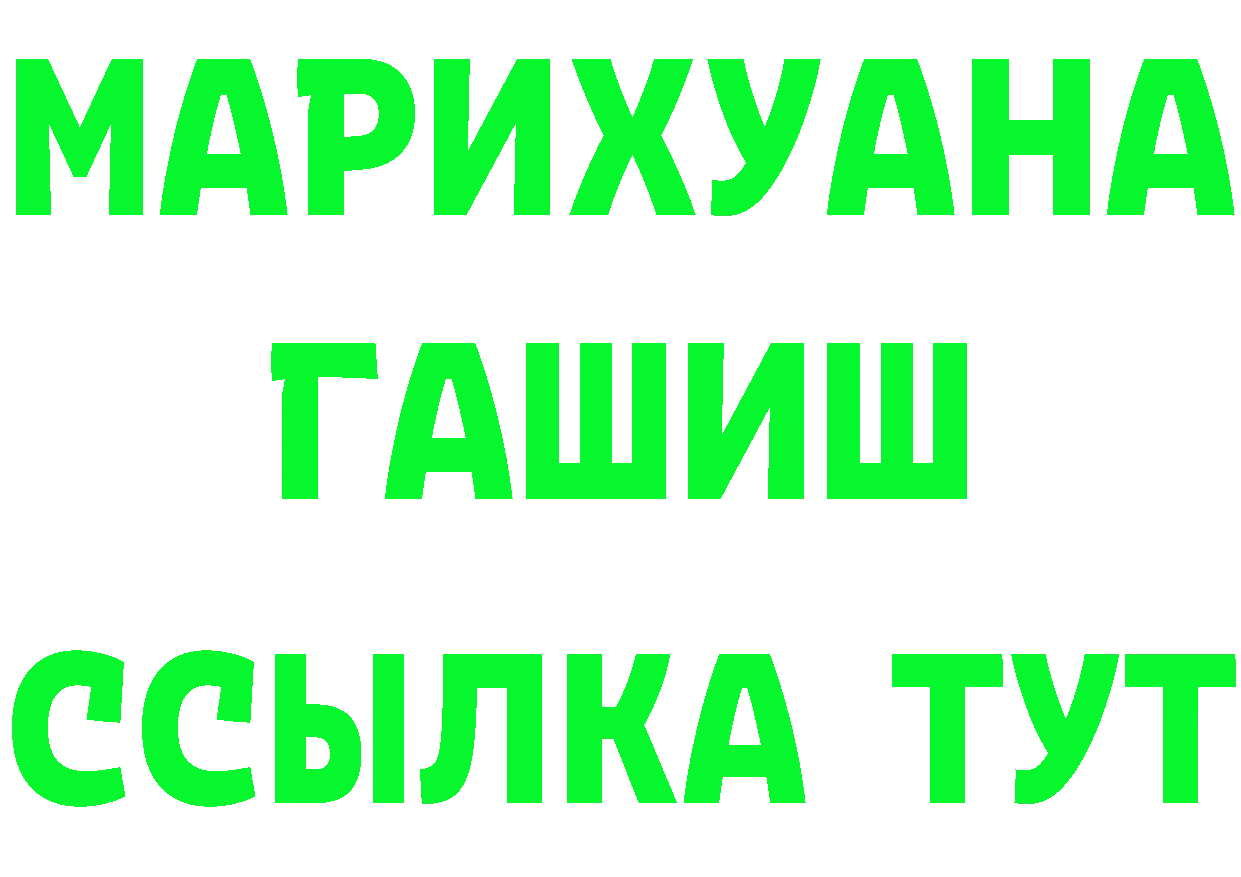 МАРИХУАНА
ГАШИШ
ССЫЛКА ТУТ